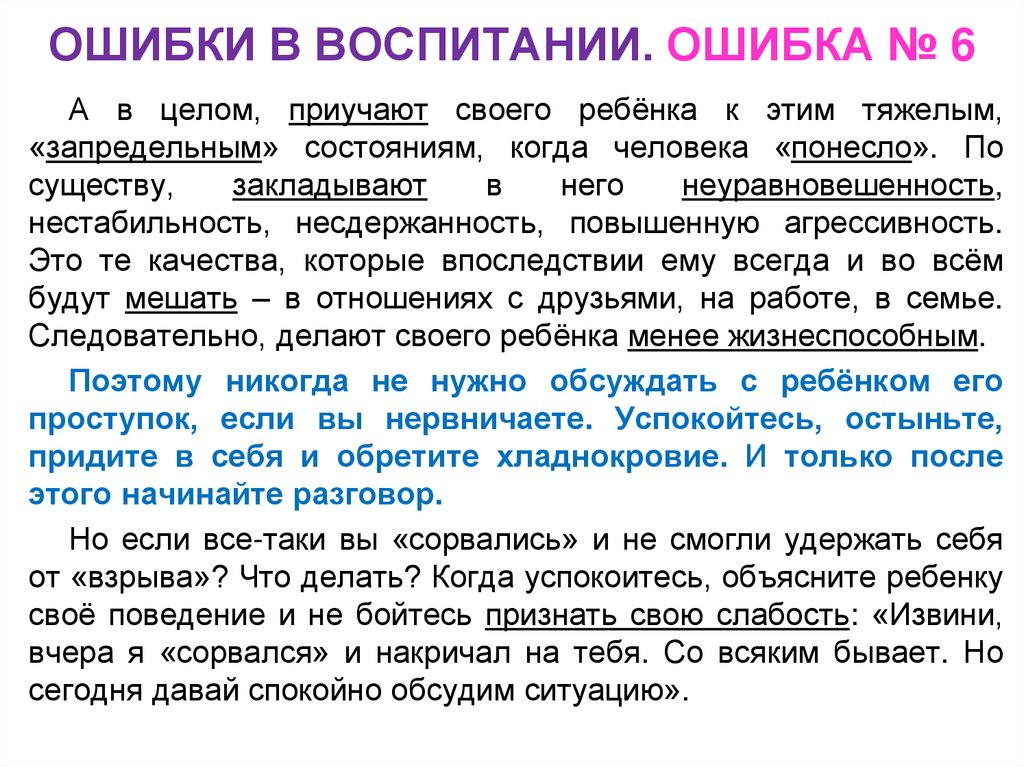 ОШИБКИ В ВОСПИТАНИИ. ОШИБКА № 6

А в целом, приучают своего ребёнка к этим тяжелым, «запредельным» состояниям, когда человека «понесло». По существу, закладывают в него неуравновешенность, нестабильность, несдержанность, повышенную агрессивность. Это те качества, которые впоследствии ему всегда и во всём будут мешать – в отношениях с друзьями, на работе, в семье. Следовательно, делают своего ребёнка менее жизнеспособным.

Поэтому никогда не нужно обсуждать с ребёнком его проступок, если вы нервничаете. Успокойтесь, остыньте, придите в себя и обретите хладнокровие. И только после этого начинайте разговор.

Но если все-таки вы «сорвались» и не смогли удержать себя от «взрыва»? Что делать? Когда успокоитесь, объясните ребенку своё поведение и не бойтесь признать свою слабость: «Извини, вчера я «сорвался» и накричал на тебя. Со всяким бывает. Но сегодня давай спокойно обсудим ситуацию».